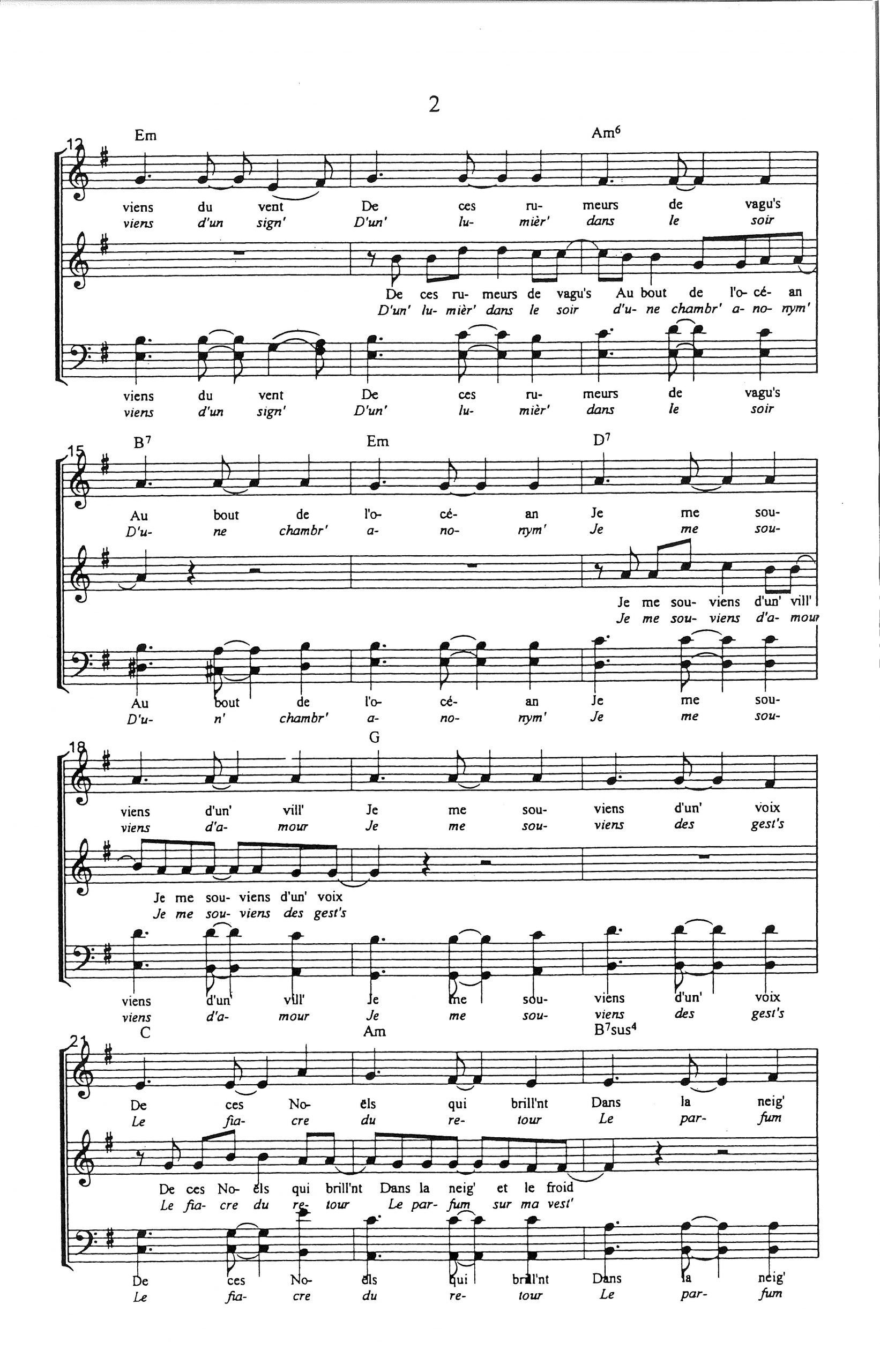 2

12 Em Am$^6$

viens du vent De ces ru- meurs de vagu's
viens d'un sign' D'un' lu- mièr' dans le soir

De ces ru- meurs de vagu's Au bout de l'o- cé- an
D'un' lu- mièr' dans le soir d'u- ne chambr' a- no- nym'

viens du vent De ces ru- meurs de vagu's
viens d'un sign' D'un' lu- mièr' dans le soir

15 B$^7$ Em D$^7$

Au bout de l'o- cé- an Je me sou-
D'u- ne chambr' a- no- nym' Je me sou-

Je me sou- viens d'un' vill'
Je me sou- viens d'a- mour

Au bout de l'o- cé- an Je me sou-
D'u- n' chambr' a- no- nym' Je me sou-

18 G

viens d'un' vill' Je me sou- viens d'un' voix
viens d'a- mour Je me sou- viens des gest's

Je me sou- viens d'un' voix
Je me sou- viens des gest's

viens d'un' vill' Je me sou- viens d'un' voix
viens d'a- mour Je me sou- viens des gest's

21 C Am B$^7$sus$^4$

De ces No- ëls qui brill'nt Dans la neig'
Le fia- cre du re- tour Le par- fum

De ces No- ëls qui brill'nt Dans la neig' et le froid
Le fia- cre du re- tour Le par- fum sur ma vest'

De ces No- ëls qui brill'nt Dans la neig'
Le fia- cre du re- tour Le par- fum